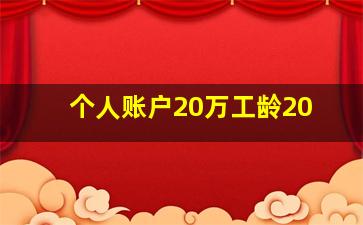 个人账户20万工龄20